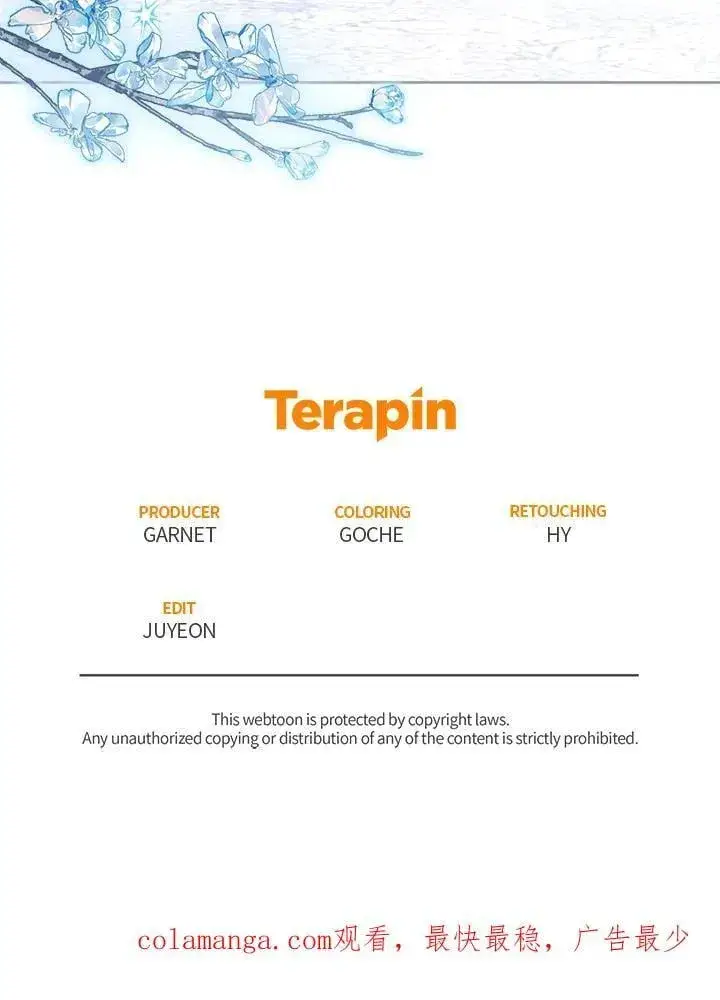 Terapin

PRODUCER
GARNET

COLORING
GOCHE

RETOUCHING
HY

EDIT
JUYEON

This webtoon is protected by copyright laws. Any unauthorized copying or distribution of any of the content is strictly prohibited.

colamanga.com观看，最快最稳，广告最少